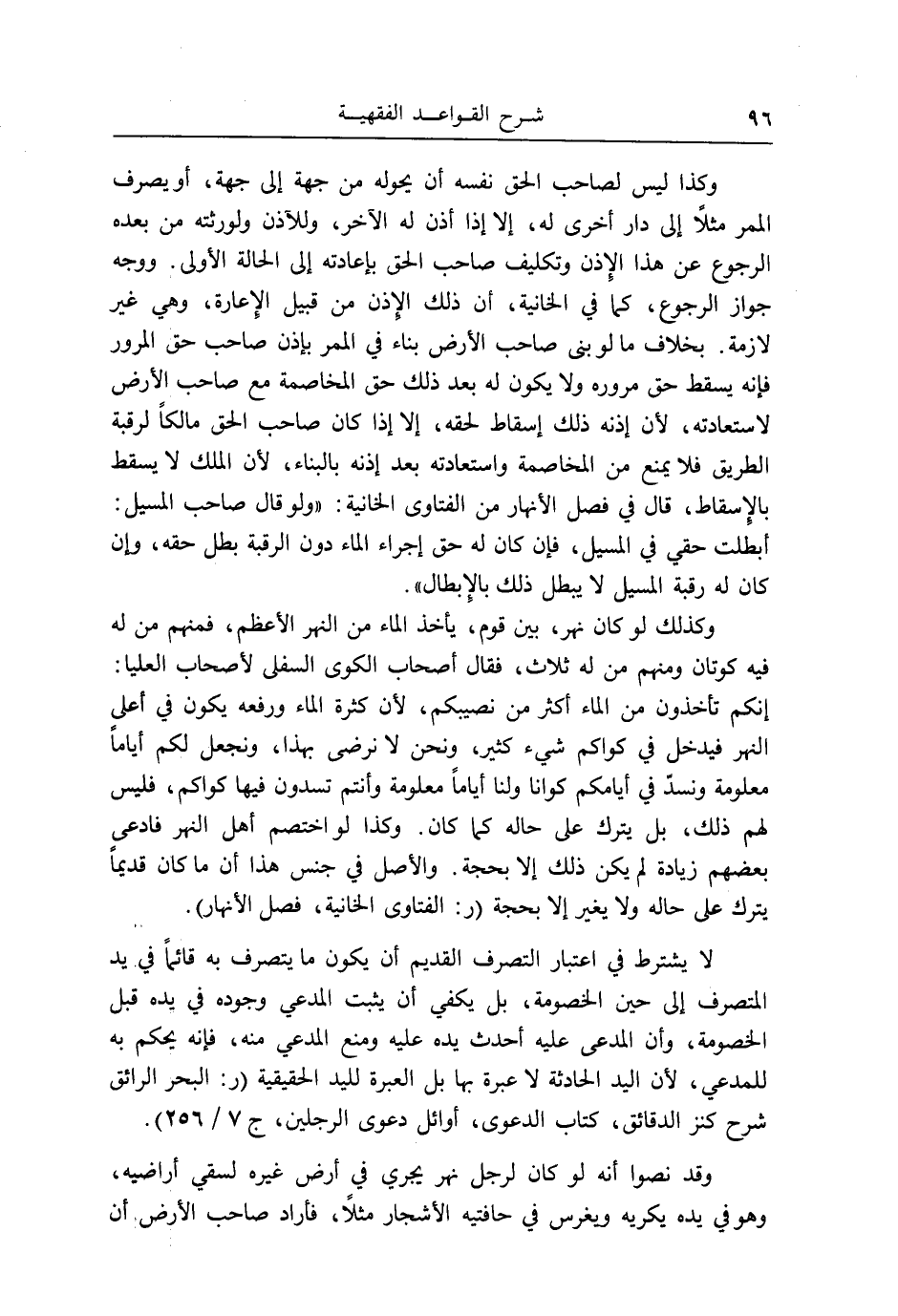 ٩٦ شرح القواعد الفقهية

وكذا ليس لصاحب الحق نفسه أن يحوله من جهة إلى جهة، أو يصرف الممر مثلاً إلى دار أخرى له، إلا إذا أذن له الآخر، وللآذن ولورثته من بعده الرجوع عن هذا الإذن وتكليف صاحب الحق بإعادته إلى الحالة الأولى. ووجه جواز الرجوع، كما في الخانية، أن ذلك الإذن من قبيل الإعارة، وهي غير لازمة. بخلاف ما لو بنى صاحب الأرض بناء في الممر بإذن صاحب حق المرور فإنه يسقط حق مروره ولا يكون له بعد ذلك حق المخاصمة مع صاحب الأرض لاستعادته، لأن إذنه ذلك إسقاط لحقه، إلا إذا كان صاحب الحق مالكاً لرقبة الطريق فلا يمنع من المخاصمة واستعادته بعد إذنه بالبناء، لأن الملك لا يسقط بالإسقاط، قال في فصل الأنهار من الفتاوى الخانية: «ولو قال صاحب المسيل: أبطلت حقي في المسيل، فإن كان له حق إجراء الماء دون الرقبة بطل حقه، وإن كان له رقبة المسيل لا يبطل ذلك بالإبطال».

وكذلك لو كان نهر، بين قوم، يأخذ الماء من النهر الأعظم، فمنهم من له فيه كوتان ومنهم من له ثلاث، فقال أصحاب الكوى السفلى لأصحاب العليا: إنكم تأخذون من الماء أكثر من نصيبكم، لأن كثرة الماء ورفعه يكون في أعلى النهر فيدخل في كواكم شيء كثير، ونحن لا نرضى بهذا، ونجعل لكم أياماً معلومة ونسدّ في أيامكم كوانا ولنا أياماً معلومة وأنتم تسدون فيها كواكم، فليس لهم ذلك، بل يترك على حاله كما كان. وكذا لو اختصم أهل النهر فادعى بعضهم زيادة لم يكن ذلك إلا بحجة. والأصل في جنس هذا أن ما كان قديماً يترك على حاله ولا يغير إلا بحجة (ر: الفتاوى الخانية، فصل الأنهار).

لا يشترط في اعتبار التصرف القديم أن يكون ما يتصرف به قائماً في يد المتصرف إلى حين الخصومة، بل يكفي أن يثبت المدعي وجوده في يده قبل الخصومة، وأن المدعى عليه أحدث يده عليه ومنع المدعي منه، فإنه يحكم به للمدعي، لأن اليد الحادثة لا عبرة بها بل العبرة لليد الحقيقية (ر: البحر الرائق شرح كنز الدقائق، كتاب الدعوى، أوائل دعوى الرجلين، ج ٧ / ٢٥٦).

وقد نصوا أنه لو كان لرجل نهر يجري في أرض غيره لسقي أراضيه، وهو في يده يكريه ويغرس في حافتيه الأشجار مثلاً، فأراد صاحب الأرض أن